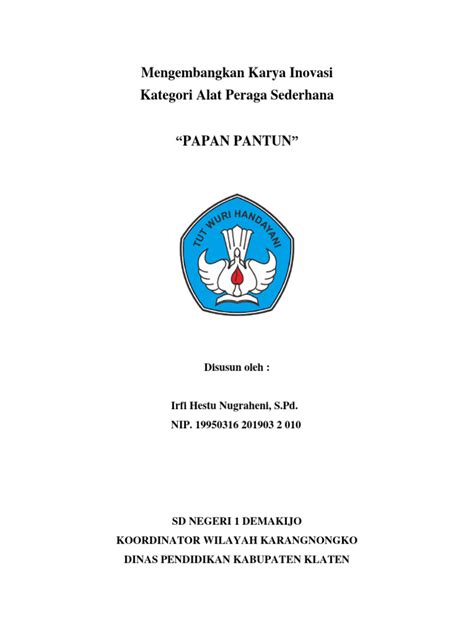 Mengembangkan Karya Inovasi
Kategori Alat Peraga Sederhana

“PAPAN PANTUN”

TUT WURI HANDAYANI

Disusun oleh :

Irfi Hestu Nugraheni, S.Pd.
NIP. 19950316 201903 2 010

SD NEGERI 1 DEMAKIJO
KOORDINATOR WILAYAH KARANGNONGKO
DINAS PENDIDIKAN KABUPATEN KLATEN